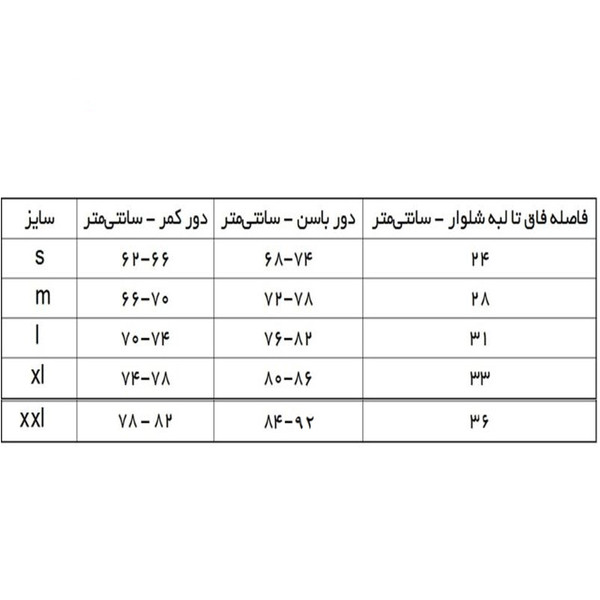 | سایز | دور کمر – سانتی‌متر | دور باسن – سانتی‌متر | فاصله فاق تا لبه شلوار – سانتی‌متر |
|---|---|---|---|
| s | ۶۲-۶۶ | ۶۸-۷۴ | ۲۴ |
| m | ۶۶-۷۰ | ۷۲-۷۸ | ۲۸ |
| l | ۷۰-۷۴ | ۷۶-۸۲ | ۳۱ |
| xl | ۷۴-۷۸ | ۸۰-۸۶ | ۳۳ |
| xxl | ۷۸ – ۸۲ | ۸۴-۹۲ | ۳۶ |